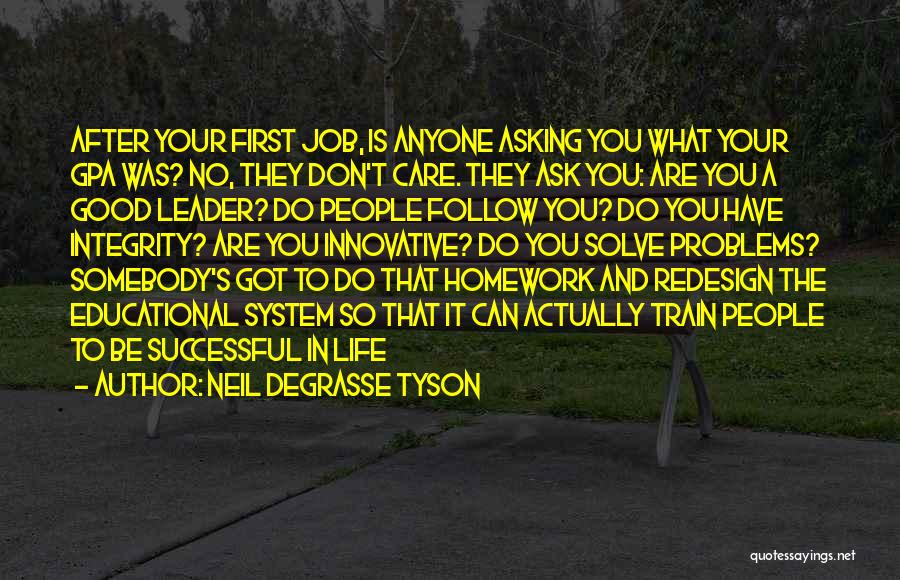 AFTER YOUR FIRST JOB, IS ANYONE ASKING YOU WHAT YOUR GPA WAS? NO, THEY DON'T CARE. THEY ASK YOU: ARE YOU A GOOD LEADER? DO PEOPLE FOLLOW YOU? DO YOU HAVE INTEGRITY? ARE YOU INNOVATIVE? DO YOU SOLVE PROBLEMS? SOMEBODY'S GOT TO DO THAT HOMEWORK AND REDESIGN THE EDUCATIONAL SYSTEM SO THAT IT CAN ACTUALLY TRAIN PEOPLE TO BE SUCCESSFUL IN LIFE

- AUTHOR: NEIL DEGRASSE TYSON

quotessayings.net